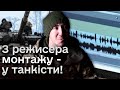 З режисера монтажу - у танкісти!